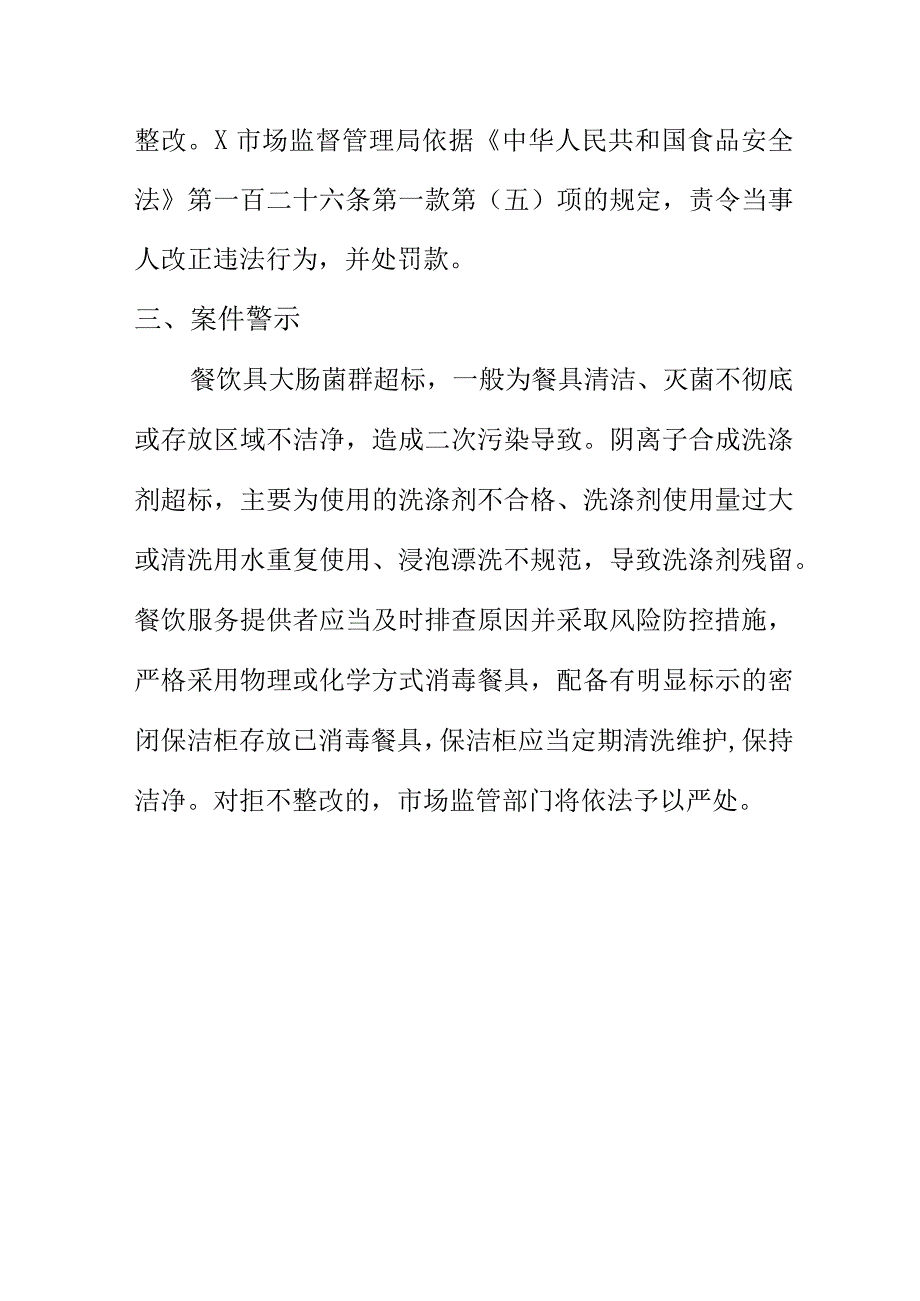 整改。X市场监督管理局依据《中华人民共和国食品安全法》第一百二十六条第一款第（五）项的规定，责令当事人改正违法行为，并处罚款。

三、案件警示

餐饮具大肠菌群超标，一般为餐具清洁、灭菌不彻底或存放区域不洁净，造成二次污染导致。阴离子合成洗涤剂超标，主要为使用的洗涤剂不合格、洗涤剂使用量过大或清洗用水重复使用、浸泡漂洗不规范，导致洗涤剂残留。餐饮服务提供者应当及时排查原因并采取风险防控措施，严格采用物理或化学方式消毒餐具，配备有明显标示的密闭保洁柜存放已消毒餐具，保洁柜应当定期清洗维护，保持洁净。对拒不整改的，市场监管部门将依法予以严处。